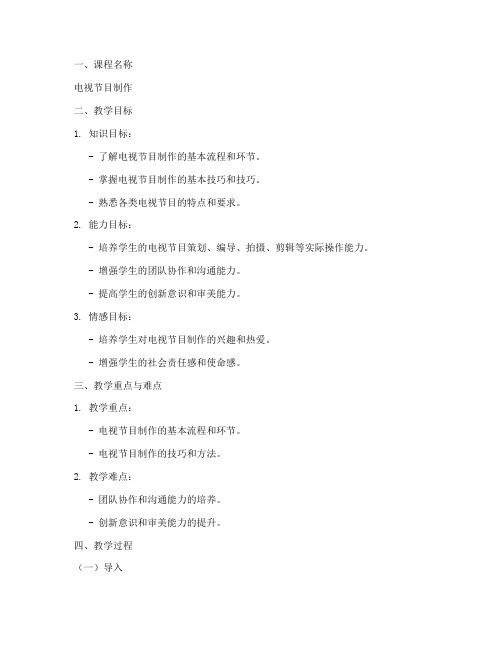 一、课程名称

电视节目制作

二、教学目标

1. 知识目标：

- 了解电视节目制作的基本流程和环节。

- 掌握电视节目制作的基本技巧和技巧。

- 熟悉各类电视节目的特点和要求。

2. 能力目标：

- 培养学生的电视节目策划、编导、拍摄、剪辑等实际操作能力。

- 增强学生的团队协作和沟通能力。

- 提高学生的创新意识和审美能力。

3. 情感目标：

- 培养学生对电视节目制作的兴趣和热爱。

- 增强学生的社会责任感和使命感。

三、教学重点与难点

1. 教学重点：

- 电视节目制作的基本流程和环节。

- 电视节目制作的技巧和方法。

2. 教学难点：

- 团队协作和沟通能力的培养。

- 创新意识和审美能力的提升。

四、教学过程

（一）导入